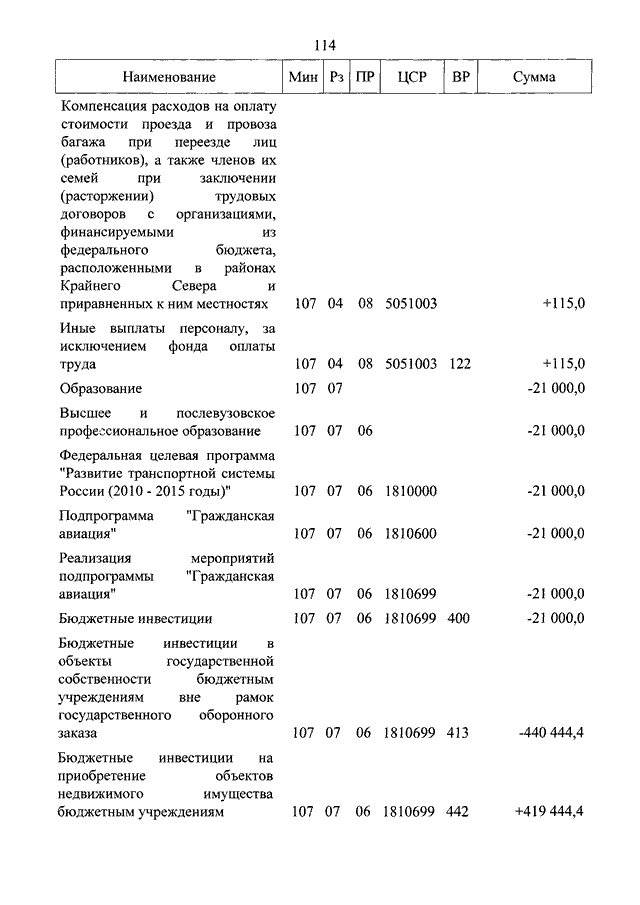 114

| Наименование | Мин | Рз | ПР | ЦСР | ВР | Сумма |
|---|---|---|---|---|---|---|
| Компенсация расходов на оплату стоимости проезда и провоза багажа при переезде лиц (работников), а также членов их семей при заключении (расторжении) трудовых договоров с организациями, финансируемыми из федерального бюджета, расположенными в районах Крайнего Севера и приравненных к ним местностях | 107 | 04 | 08 | 5051003 | | +115,0 |
| Иные выплаты персоналу, за исключением фонда оплаты труда | 107 | 04 | 08 | 5051003 | 122 | +115,0 |
| Образование | 107 | 07 | | | | -21 000,0 |
| Высшее и послевузовское профессиональное образование | 107 | 07 | 06 | | | -21 000,0 |
| Федеральная целевая программа "Развитие транспортной системы России (2010 - 2015 годы)" | 107 | 07 | 06 | 1810000 | | -21 000,0 |
| Подпрограмма "Гражданская авиация" | 107 | 07 | 06 | 1810600 | | -21 000,0 |
| Реализация мероприятий подпрограммы "Гражданская авиация" | 107 | 07 | 06 | 1810699 | | -21 000,0 |
| Бюджетные инвестиции | 107 | 07 | 06 | 1810699 | 400 | -21 000,0 |
| Бюджетные инвестиции в объекты государственной собственности бюджетным учреждениям вне рамок государственного оборонного заказа | 107 | 07 | 06 | 1810699 | 413 | -440 444,4 |
| Бюджетные инвестиции на приобретение объектов недвижимого имущества бюджетным учреждениям | 107 | 07 | 06 | 1810699 | 442 | +419 444,4 |